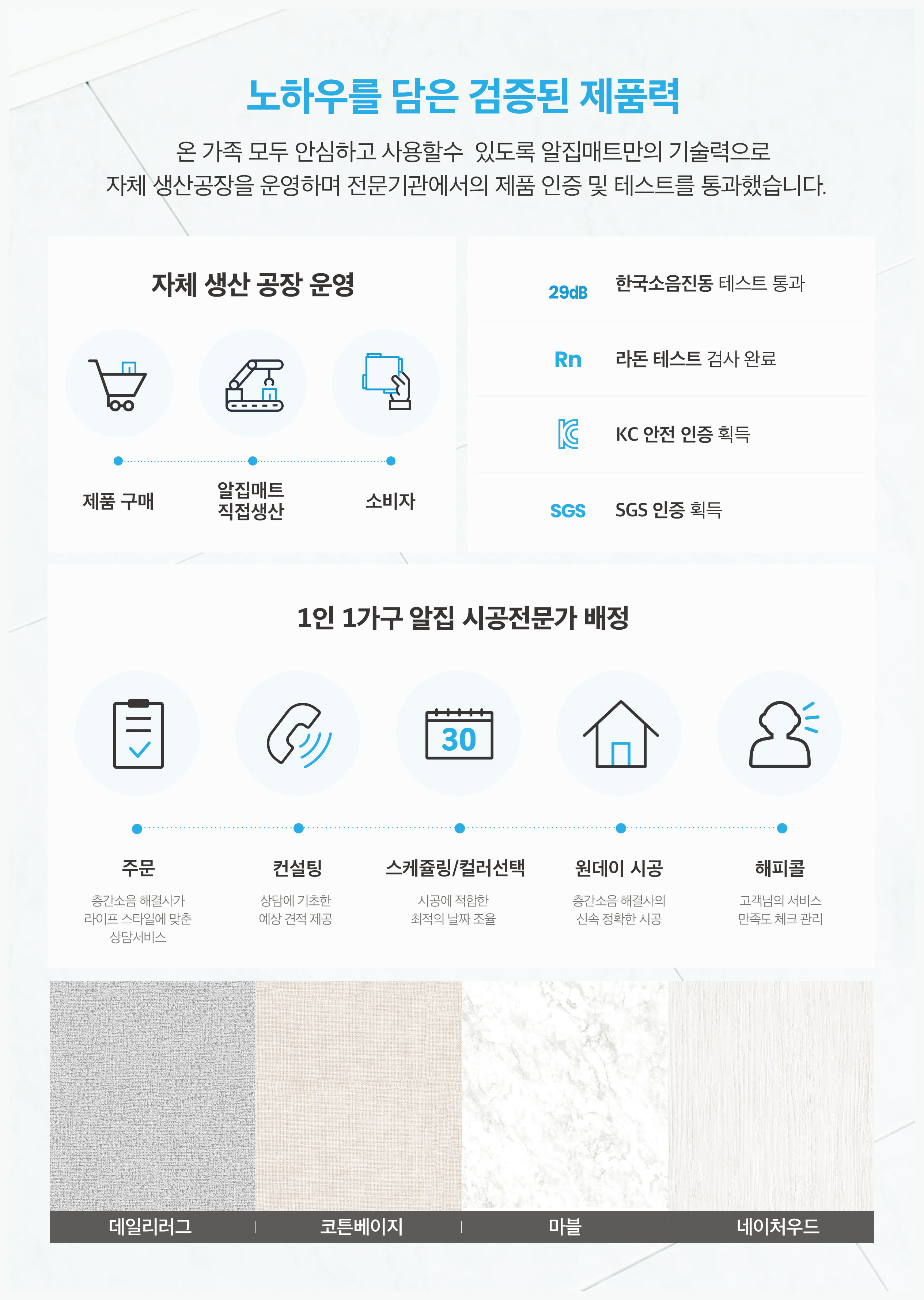 노하우를 담은 검증된 제품력

온 가족 모두 안심하고 사용할수 있도록 알집매트만의 기술력으로 자체 생산공장을 운영하며 전문기관에서의 제품 인증 및 테스트를 통과했습니다.

자체 생산 공장 운영

제품 구매

알집매트
직접생산

소비자

29dB
한국소음진동 테스트 통과

Rn
라돈 테스트 검사 완료

KC 안전 인증 획득

SGS
SGS 인증 획득

1인 1가구 알집 시공전문가 배정

30

주문
층간소음 해결사가 라이프 스타일에 맞춘 상담서비스

컨설팅
상담에 기초한 예상 견적 제공

스케쥴링/컬러선택
시공에 적합한 최적의 날짜 조율

원데이 시공
층간소음 해결사의 신속 정확한 시공

해피콜
고객님의 서비스 만족도 체크 관리

데일리러그

코튼베이지

마블

네이처우드